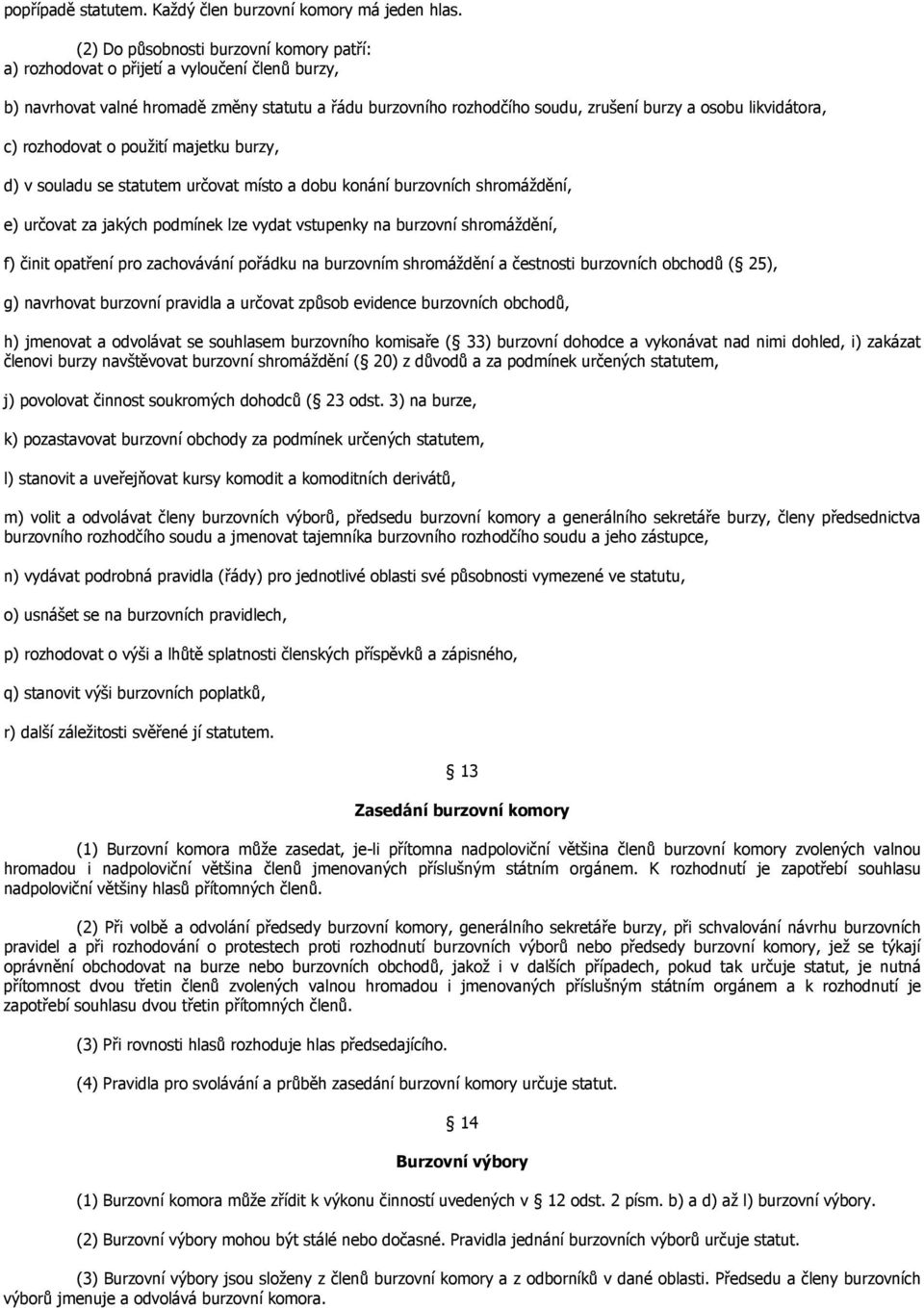 popřípadě statutem. Každý člen burzovní komory má jeden hlas.

(2) Do působnosti burzovní komory patří:
a) rozhodovat o přijetí a vyloučení členů burzy,

b) navrhovat valné hromadě změny statutu a řádu burzovního rozhodčího soudu, zrušení burzy a osobu likvidátora,

c) rozhodovat o použití majetku burzy,

d) v souladu se statutem určovat místo a dobu konání burzovních shromáždění,

e) určovat za jakých podmínek lze vydat vstupenky na burzovní shromáždění,

f) činit opatření pro zachovávání pořádku na burzovním shromáždění a čestnosti burzovních obchodů ( 25),

g) navrhovat burzovní pravidla a určovat způsob evidence burzovních obchodů,

h) jmenovat a odvolávat se souhlasem burzovního komisaře ( 33) burzovní dohodce a vykonávat nad nimi dohled, i) zakázat členovi burzy navštěvovat burzovní shromáždění ( 20) z důvodů a za podmínek určených statutem,

j) povolovat činnost soukromých dohodců ( 23 odst. 3) na burze,

k) pozastavovat burzovní obchody za podmínek určených statutem,

l) stanovit a uveřejňovat kursy komodit a komoditních derivátů,

m) volit a odvolávat členy burzovních výborů, předsedu burzovní komory a generálního sekretáře burzy, členy předsednictva burzovního rozhodčího soudu a jmenovat tajemníka burzovního rozhodčího soudu a jeho zástupce,

n) vydávat podrobná pravidla (řády) pro jednotlivé oblasti své působnosti vymezené ve statutu,

o) usnášet se na burzovních pravidlech,

p) rozhodovat o výši a lhůtě splatnosti členských příspěvků a zápisného,

q) stanovit výši burzovních poplatků,

r) další záležitosti svěřené jí statutem.

13

Zasedání burzovní komory

(1) Burzovní komora může zasedat, je-li přítomna nadpoloviční většina členů burzovní komory zvolených valnou hromadou i nadpoloviční většina členů jmenovaných příslušným státním orgánem. K rozhodnutí je zapotřebí souhlasu nadpoloviční většiny hlasů přítomných členů.

(2) Při volbě a odvolání předsedy burzovní komory, generálního sekretáře burzy, při schvalování návrhu burzovních pravidel a při rozhodování o protestech proti rozhodnutí burzovních výborů nebo předsedy burzovní komory, jež se týkají oprávnění obchodovat na burze nebo burzovních obchodů, jakož i v dalších případech, pokud tak určuje statut, je nutná přítomnost dvou třetin členů zvolených valnou hromadou i jmenovaných příslušným státním orgánem a k rozhodnutí je zapotřebí souhlasu dvou třetin přítomných členů.

(3) Při rovnosti hlasů rozhoduje hlas předsedajícího.

(4) Pravidla pro svolávání a průběh zasedání burzovní komory určuje statut.

14

Burzovní výbory

(1) Burzovní komora může zřídit k výkonu činností uvedených v 12 odst. 2 písm. b) a d) až l) burzovní výbory.

(2) Burzovní výbory mohou být stálé nebo dočasné. Pravidla jednání burzovních výborů určuje statut.

(3) Burzovní výbory jsou složeny z členů burzovní komory a z odborníků v dané oblasti. Předsedu a členy burzovních výborů jmenuje a odvolává burzovní komora.